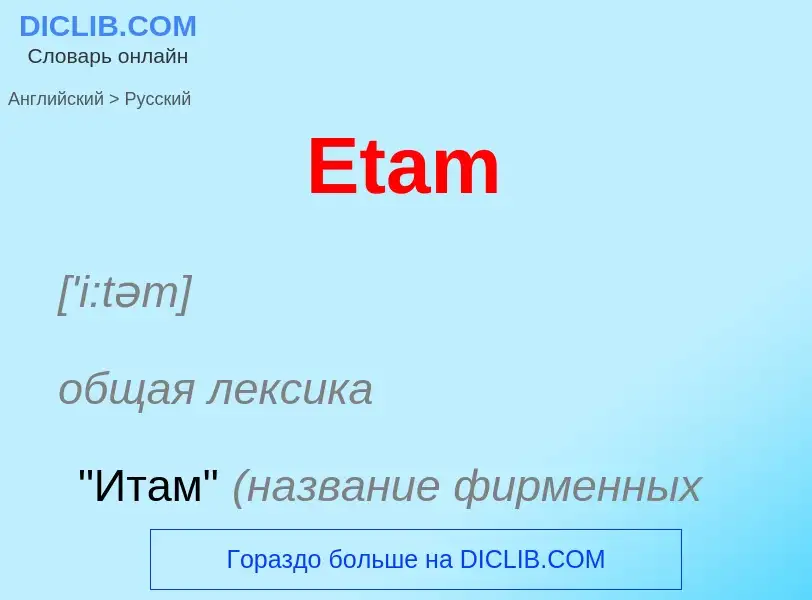 DICLIB.COM
Словарь онлайн

Английский > Русский

Etam

['i:təm]

общая лексика

"Итам" (название фирменных

Гораздо больше на DICLIB.COM